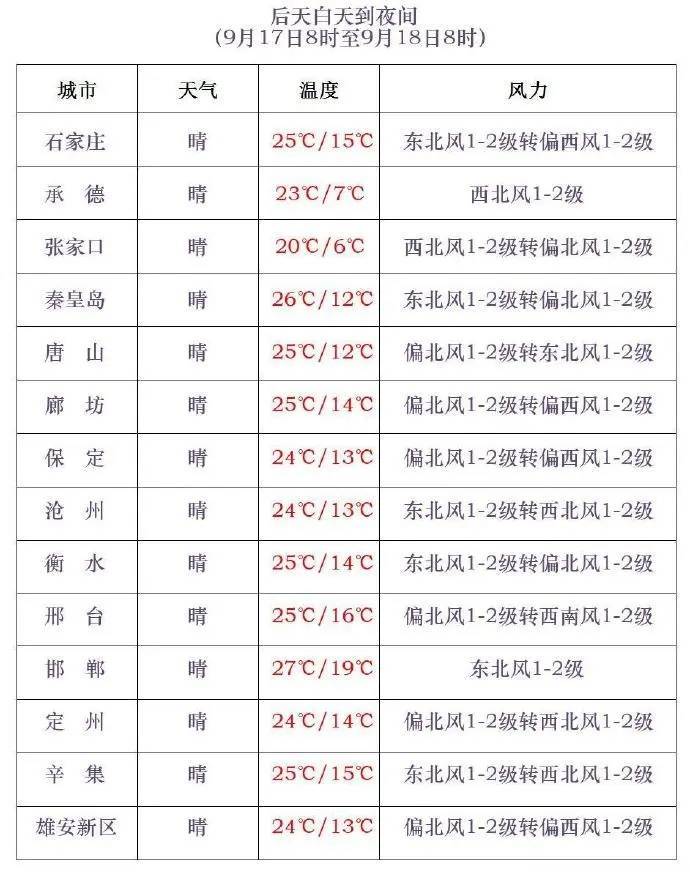 后天白天到夜间
(9月17日8时至9月18日8时)

| 城市 | 天气 | 温度 | 风力 |
|---|---|---|---|
| 石家庄 | 晴 | 25℃/15℃ | 东北风1-2级转偏西风1-2级 |
| 承　德 | 晴 | 23℃/7℃ | 西北风1-2级 |
| 张家口 | 晴 | 20℃/6℃ | 西北风1-2级转偏北风1-2级 |
| 秦皇岛 | 晴 | 26℃/12℃ | 东北风1-2级转偏北风1-2级 |
| 唐　山 | 晴 | 25℃/12℃ | 偏北风1-2级转东北风1-2级 |
| 廊　坊 | 晴 | 25℃/14℃ | 偏北风1-2级转偏西风1-2级 |
| 保　定 | 晴 | 24℃/13℃ | 偏北风1-2级转偏西风1-2级 |
| 沧　州 | 晴 | 24℃/13℃ | 东北风1-2级转西北风1-2级 |
| 衡　水 | 晴 | 25℃/14℃ | 东北风1-2级转偏北风1-2级 |
| 邢　台 | 晴 | 25℃/16℃ | 偏北风1-2级转西南风1-2级 |
| 邯　郸 | 晴 | 27℃/19℃ | 东北风1-2级 |
| 定　州 | 晴 | 24℃/14℃ | 偏北风1-2级转西北风1-2级 |
| 辛　集 | 晴 | 25℃/15℃ | 东北风1-2级转西北风1-2级 |
| 雄安新区 | 晴 | 24℃/13℃ | 偏北风1-2级转偏西风1-2级 |